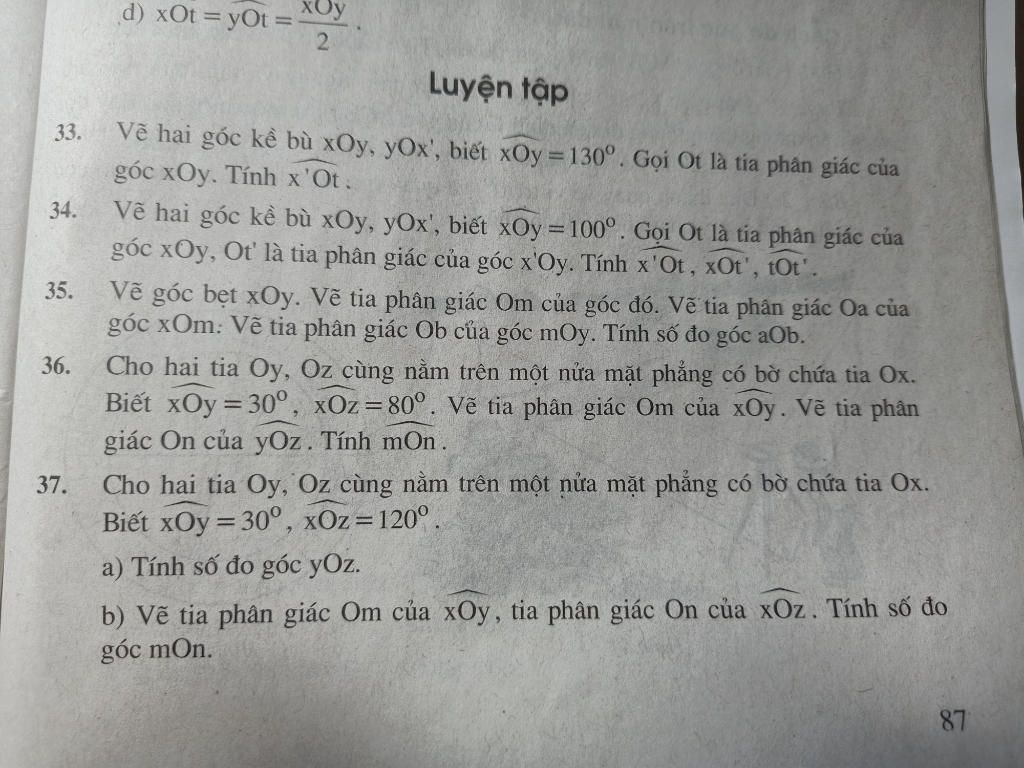 d) $\widehat{xOt} = \widehat{yOt} = \frac{\widehat{xOy}}{2}$.

Luyện tập

33. Vẽ hai góc kề bù xOy, yOx', biết $\widehat{xOy} = 130^o$. Gọi Ot là tia phân giác của góc xOy. Tính $\widehat{x'Ot}$.

34. Vẽ hai góc kề bù xOy, yOx', biết $\widehat{xOy} = 100^o$. Gọi Ot là tia phân giác của góc xOy, Ot' là tia phân giác của góc x'Oy. Tính $\widehat{x'Ot}$, $\widehat{xOt'}$, $\widehat{tOt'}$.

35. Vẽ góc bẹt xOy. Vẽ tia phân giác Om của góc đó. Vẽ tia phân giác Oa của góc xOm. Vẽ tia phân giác Ob của góc mOy. Tính số đo góc aOb.

36. Cho hai tia Oy, Oz cùng nằm trên một nửa mặt phẳng có bờ chứa tia Ox. Biết $\widehat{xOy} = 30^o$, $\widehat{xOz} = 80^o$. Vẽ tia phân giác Om của $\widehat{xOy}$. Vẽ tia phân giác On của $\widehat{yOz}$. Tính $\widehat{mOn}$.

37. Cho hai tia Oy, Oz cùng nằm trên một nửa mặt phẳng có bờ chứa tia Ox. Biết $\widehat{xOy} = 30^o$, $\widehat{xOz} = 120^o$.

a) Tính số đo góc yOz.

b) Vẽ tia phân giác Om của $\widehat{xOy}$, tia phân giác On của $\widehat{xOz}$. Tính số đo góc mOn.

87